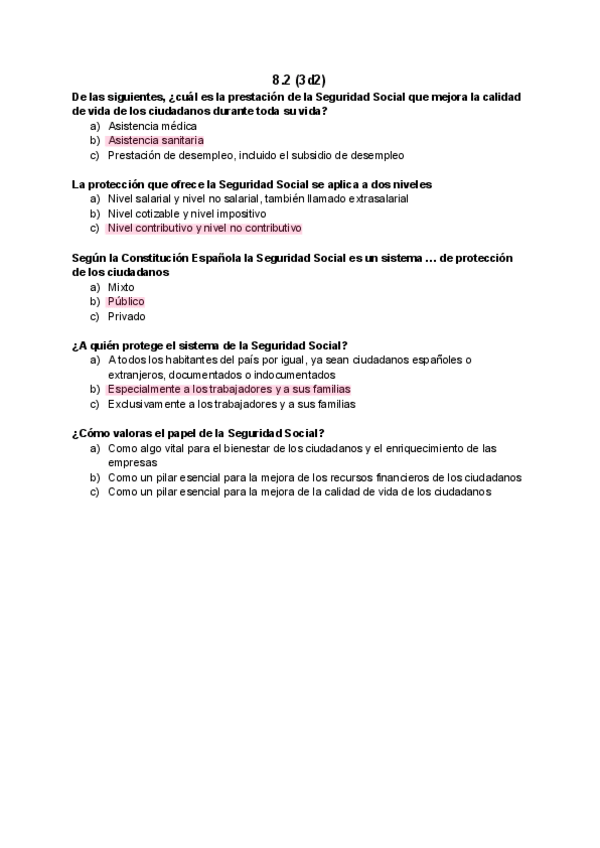 8.2 (3d2)

De las siguientes, ¿cuál es la prestación de la Seguridad Social que mejora la calidad de vida de los ciudadanos durante toda su vida?
a) Asistencia médica
b) Asistencia sanitaria
c) Prestación de desempleo, incluido el subsidio de desempleo

La protección que ofrece la Seguridad Social se aplica a dos niveles
a) Nivel salarial y nivel no salarial, también llamado extrasalarial
b) Nivel cotizable y nivel impositivo
c) Nivel contributivo y nivel no contributivo

Según la Constitución Española la Seguridad Social es un sistema … de protección de los ciudadanos
a) Mixto
b) Público
c) Privado

¿A quién protege el sistema de la Seguridad Social?
a) A todos los habitantes del país por igual, ya sean ciudadanos españoles o extranjeros, documentados o indocumentados
b) Especialmente a los trabajadores y a sus familias
c) Exclusivamente a los trabajadores y a sus familias

¿Cómo valoras el papel de la Seguridad Social?
a) Como algo vital para el bienestar de los ciudadanos y el enriquecimiento de las empresas
b) Como un pilar esencial para la mejora de los recursos financieros de los ciudadanos
c) Como un pilar esencial para la mejora de la calidad de vida de los ciudadanos